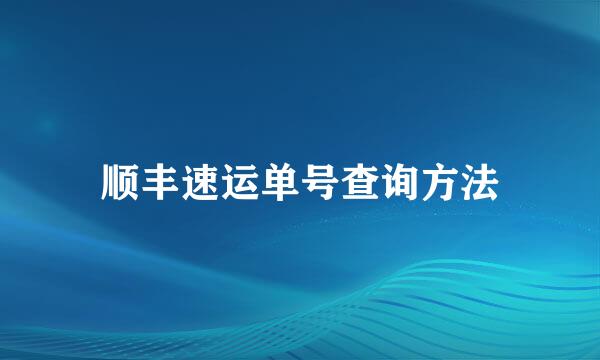 顺丰速运单号查询方法